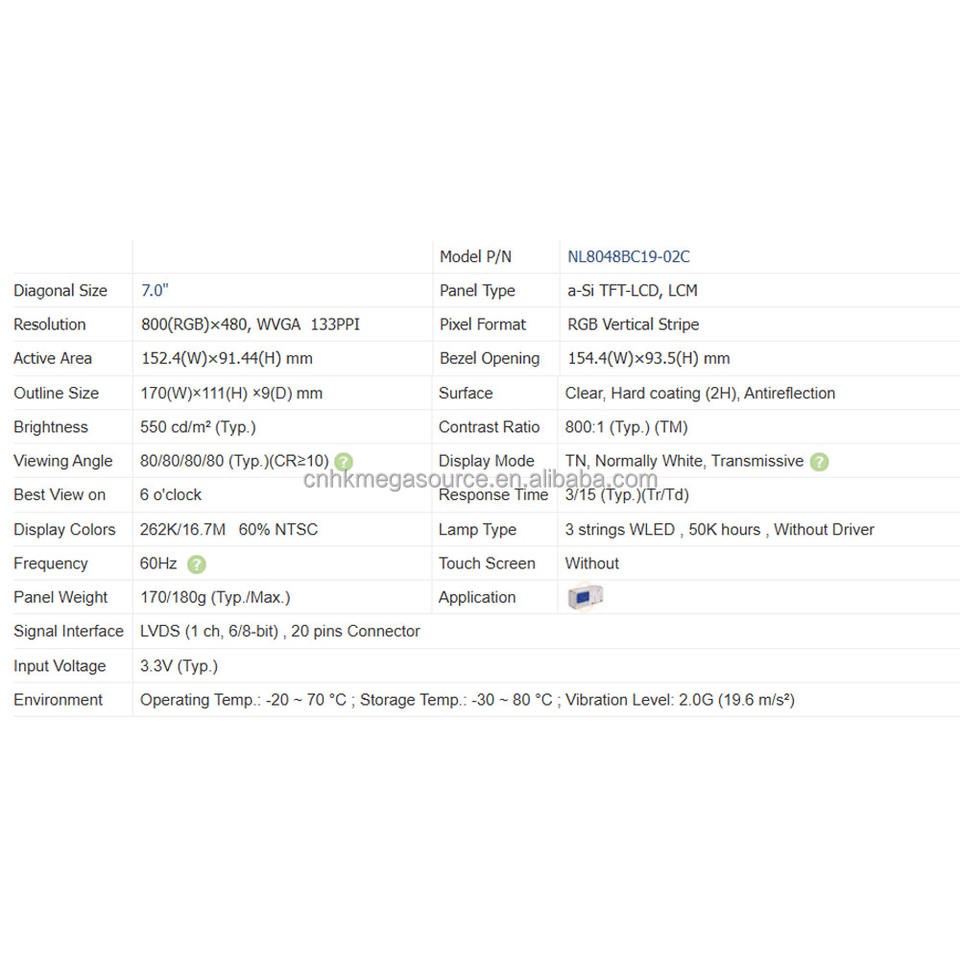 | | | Model P/N | NL8048BC19-02C |
|---|---|---|---|
| Diagonal Size | 7.0" | Panel Type | a-Si TFT-LCD, LCM |
| Resolution | 800(RGB)×480, WVGA 133PPI | Pixel Format | RGB Vertical Stripe |
| Active Area | 152.4(W)×91.44(H) mm | Bezel Opening | 154.4(W)×93.5(H) mm |
| Outline Size | 170(W)×111(H) ×9(D) mm | Surface | Clear, Hard coating (2H), Antireflection |
| Brightness | 550 cd/m² (Typ.) | Contrast Ratio | 800:1 (Typ.) (TM) |
| Viewing Angle | 80/80/80/80 (Typ.)(CR≥10) | Display Mode | TN, Normally White, Transmissive |
| Best View on | 6 o'clock | Response Time | 3/15 (Typ.)(Tr/Td) |
| Display Colors | 262K/16.7M 60% NTSC | Lamp Type | 3 strings WLED , 50K hours , Without Driver |
| Frequency | 60Hz | Touch Screen | Without |
| Panel Weight | 170/180g (Typ./Max.) | Application | |
| Signal Interface | LVDS (1 ch, 6/8-bit) , 20 pins Connector | | |
| Input Voltage | 3.3V (Typ.) | | |
| Environment | Operating Temp.: -20 ~ 70 °C ; Storage Temp.: -30 ~ 80 °C ; Vibration Level: 2.0G (19.6 m/s²) | | |

cnhkmegasource.en.alibaba.com